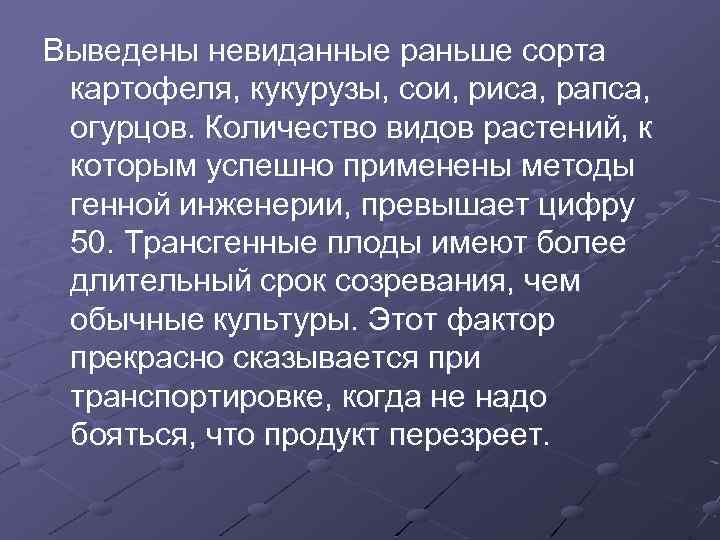 Выведены невиданные раньше сорта картофеля, кукурузы, сои, риса, рапса, огурцов. Количество видов растений, к которым успешно применены методы генной инженерии, превышает цифру 50. Трансгенные плоды имеют более длительный срок созревания, чем обычные культуры. Этот фактор прекрасно сказывается при транспортировке, когда не надо бояться, что продукт перезреет.